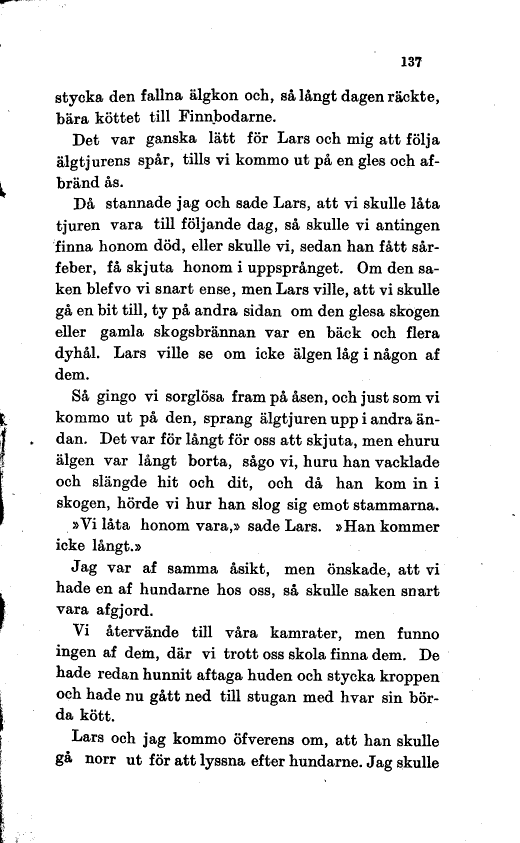 137

stycka den fallna älgkon och, så långt dagen räckte, bära köttet till Finnbodarne.

Det var ganska lätt för Lars och mig att följa älgtjurens spår, tills vi kommo ut på en gles och afbränd ås.

Då stannade jag och sade Lars, att vi skulle låta tjuren vara till följande dag, så skulle vi antingen finna honom död, eller skulle vi, sedan han fått sårfeber, få skjuta honom i uppsprånget. Om den saken blefvo vi snart ense, men Lars ville, att vi skulle gå en bit till, ty på andra sidan om den glesa skogen eller gamla skogsbrännan var en bäck och flera dyhål. Lars ville se om icke älgen låg i någon af dem.

Så gingo vi sorglösa fram på åsen, och just som vi kommo ut på den, sprang älgtjuren upp i andra ändan. Det var för långt för oss att skjuta, men ehuru älgen var långt borta, sågo vi, huru han vacklade och slängde hit och dit, och då han kom in i skogen, hörde vi hur han slog sig emot stammarna.

»Vi låta honom vara,» sade Lars. »Han kommer icke långt.»

Jag var af samma åsikt, men önskade, att vi hade en af hundarne hos oss, så skulle saken snart vara afgjord.

Vi återvände till våra kamrater, men funno ingen af dem, där vi trott oss skola finna dem. De hade redan hunnit aftaga huden och stycka kroppen och hade nu gått ned till stugan med hvar sin börda kött.

Lars och jag kommo öfverens om, att han skulle gå norr ut för att lyssna efter hundarne. Jag skulle